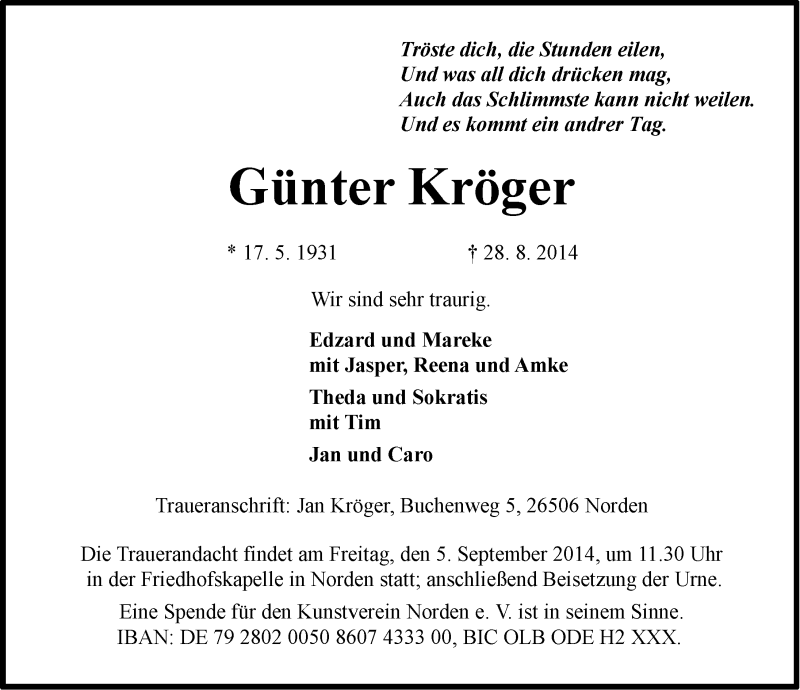 Tröste dich, die Stunden eilen,
Und was all dich drücken mag,
Auch das Schlimmste kann nicht weilen.
Und es kommt ein andrer Tag.

Günter Kröger

* 17. 5. 1931 † 28. 8. 2014

Wir sind sehr traurig.

Edzard und Mareke
mit Jasper, Reena und Amke

Theda und Sokratis
mit Tim

Jan und Caro

Traueranschrift: Jan Kröger, Buchenweg 5, 26506 Norden

Die Trauerandacht findet am Freitag, den 5. September 2014, um 11.30 Uhr in der Friedhofskapelle in Norden statt; anschließend Beisetzung der Urne.

Eine Spende für den Kunstverein Norden e. V. ist in seinem Sinne.
IBAN: DE 79 2802 0050 8607 4333 00, BIC OLB ODE H2 XXX.